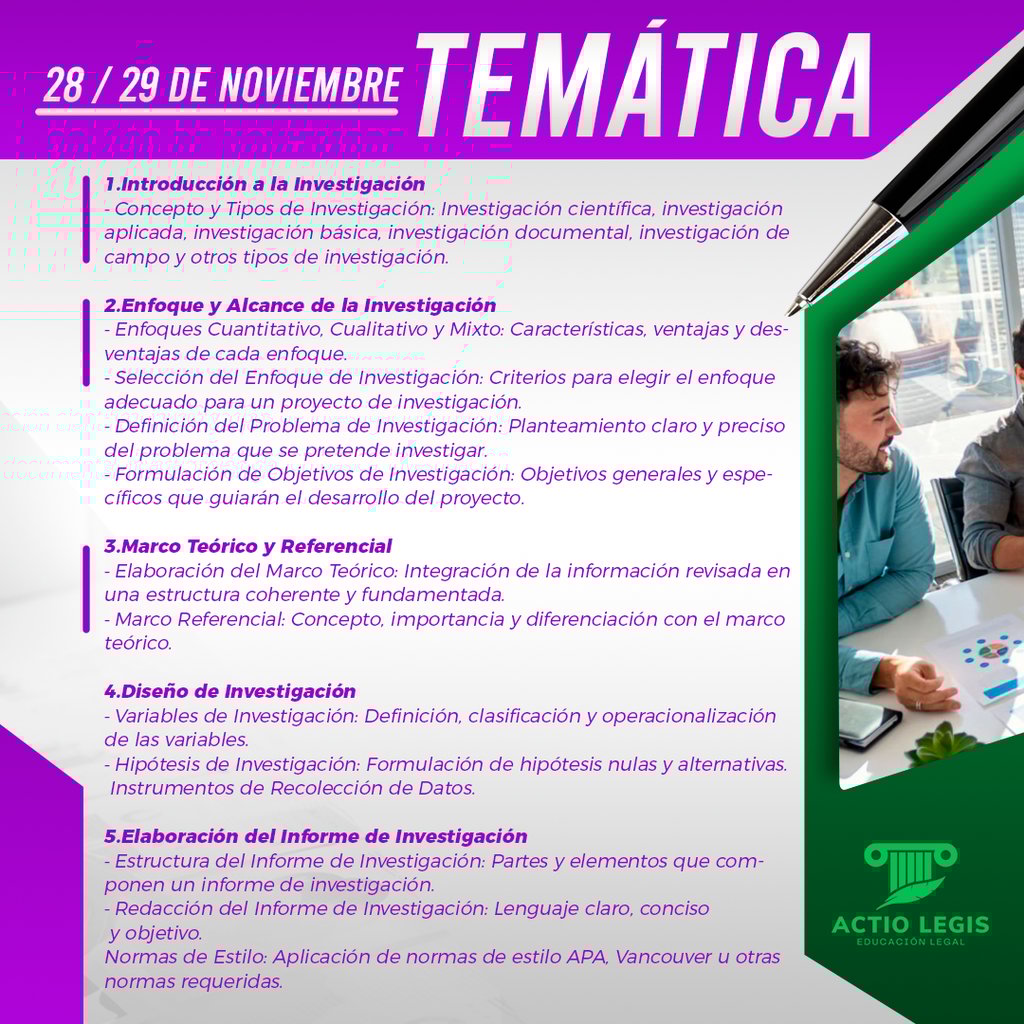 28 / 29 DE NOVIEMBRE TEMÁTICA

1.Introducción a la Investigación
- Concepto y Tipos de Investigación: Investigación científica, investigación aplicada, investigación básica, investigación documental, investigación de campo y otros tipos de investigación.

2.Enfoque y Alcance de la Investigación
- Enfoques Cuantitativo, Cualitativo y Mixto: Características, ventajas y desventajas de cada enfoque.
- Selección del Enfoque de Investigación: Criterios para elegir el enfoque adecuado para un proyecto de investigación.
- Definición del Problema de Investigación: Planteamiento claro y preciso del problema que se pretende investigar.
- Formulación de Objetivos de Investigación: Objetivos generales y específicos que guiarán el desarrollo del proyecto.

3.Marco Teórico y Referencial
- Elaboración del Marco Teórico: Integración de la información revisada en una estructura coherente y fundamentada.
- Marco Referencial: Concepto, importancia y diferenciación con el marco teórico.

4.Diseño de Investigación
- Variables de Investigación: Definición, clasificación y operacionalización de las variables.
- Hipótesis de Investigación: Formulación de hipótesis nulas y alternativas. Instrumentos de Recolección de Datos.

5.Elaboración del Informe de Investigación
- Estructura del Informe de Investigación: Partes y elementos que componen un informe de investigación.
- Redacción del Informe de Investigación: Lenguaje claro, conciso y objetivo.
Normas de Estilo: Aplicación de normas de estilo APA, Vancouver u otras normas requeridas.

ACTIO LEGIS
EDUCACIÓN LEGAL